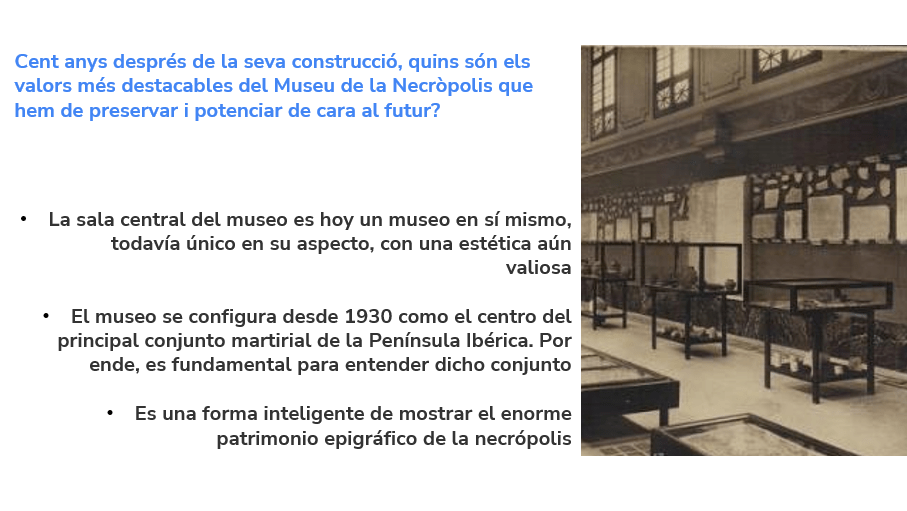 Cent anys després de la seva construcció, quins són els valors més destacables del Museu de la Necròpolis que hem de preservar i potenciar de cara al futur?

• La sala central del museo es hoy un museo en sí mismo, todavía único en su aspecto, con una estética aún valiosa

• El museo se configura desde 1930 como el centro del principal conjunto martirial de la Península Ibérica. Por ende, es fundamental para entender dicho conjunto

• Es una forma inteligente de mostrar el enorme patrimonio epigráfico de la necrópolis